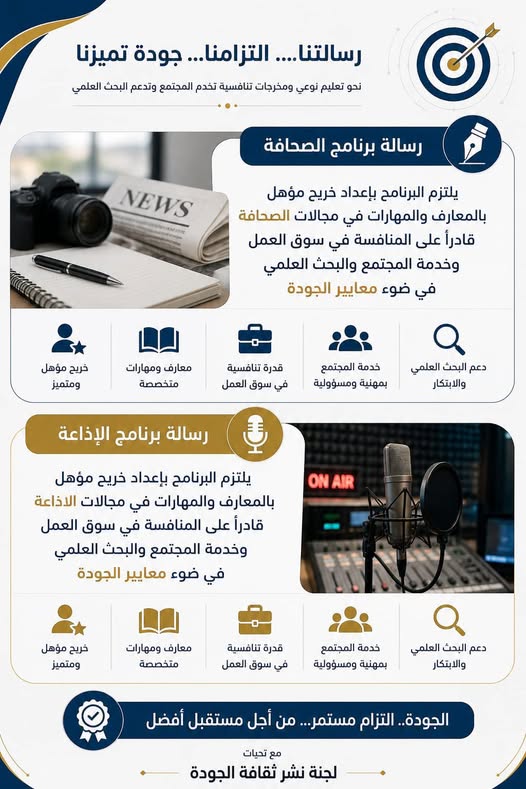 رسالتنا.... التزامنا... جودة تميزنا

نحو تعليم نوعي ومخرجات تنافسية تخدم المجتمع وتدعم البحث العلمي

رسالة برنامج الصحافة

NEWS

يلتزم البرنامج بإعداد خريج مؤهل بالمعارف والمهارات في مجالات الصحافة قادراً على المنافسة في سوق العمل وخدمة المجتمع والبحث العلمي في ضوء معايير الجودة

دعم البحث العلمي والابتكار

خدمة المجتمع بمهنية ومسؤولية

قدرة تنافسية في سوق العمل

معارف ومهارات متخصصة

خريج مؤهل ومتميز

رسالة برنامج الإذاعة

ON AIR

يلتزم البرنامج بإعداد خريج مؤهل بالمعارف والمهارات في مجالات الاذاعة قادراً على المنافسة في سوق العمل وخدمة المجتمع والبحث العلمي في ضوء معايير الجودة

دعم البحث العلمي والابتكار

خدمة المجتمع بمهنية ومسؤولية

قدرة تنافسية في سوق العمل

معارف ومهارات متخصصة

خريج مؤهل ومتميز

الجودة.. التزام مستمر... من أجل مستقبل أفضل

مع تحيات

لجنة نشر ثقافة الجودة